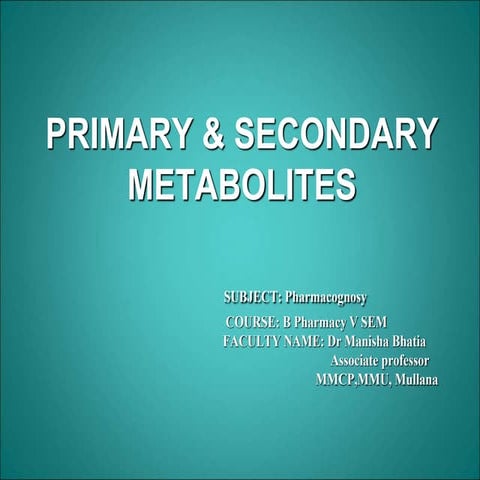 PRIMARY & SECONDARY METABOLITES

SUBJECT: Pharmacognosy

COURSE: B Pharmacy V SEM
FACULTY NAME: Dr Manisha Bhatia
Associate professor
MMCP,MMU, Mullana